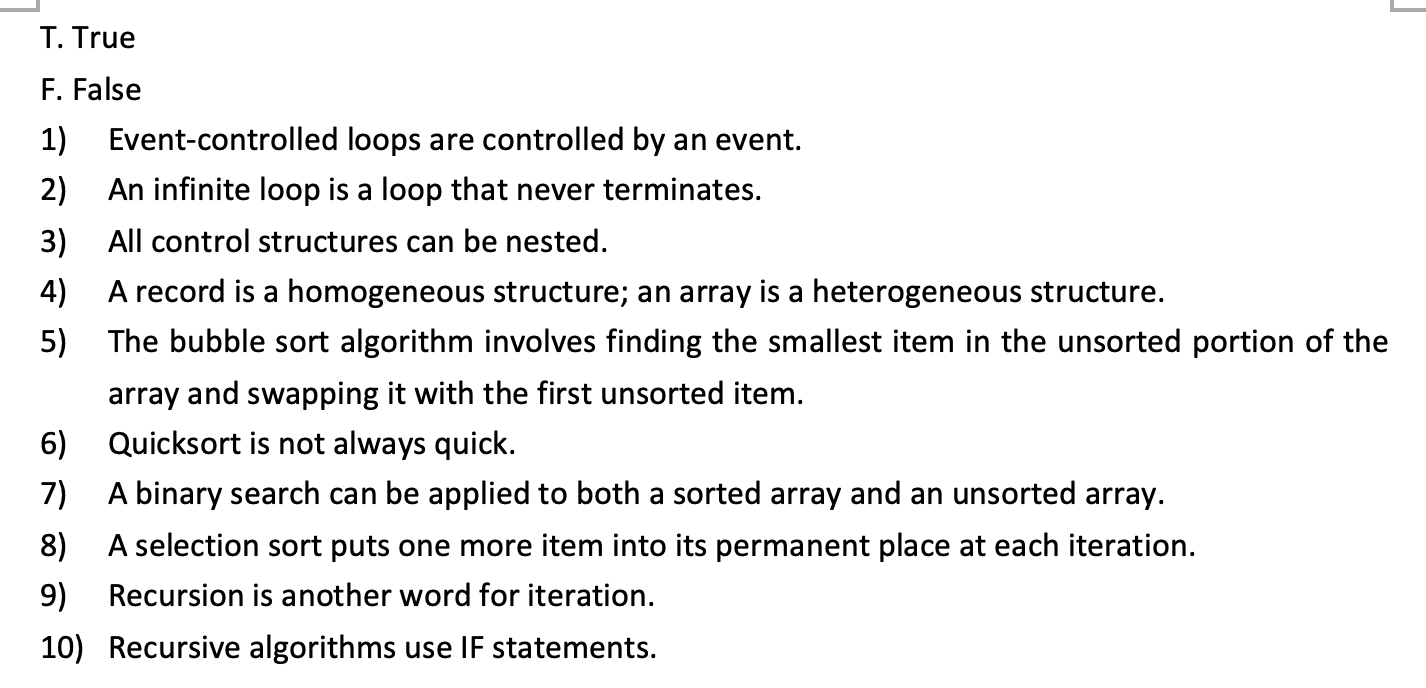 T. True

F. False

1) Event-controlled loops are controlled by an event.

2) An infinite loop is a loop that never terminates.

3) All control structures can be nested.

4) A record is a homogeneous structure; an array is a heterogeneous structure.

5) The bubble sort algorithm involves finding the smallest item in the unsorted portion of the array and swapping it with the first unsorted item.

6) Quicksort is not always quick.

7) A binary search can be applied to both a sorted array and an unsorted array.

8) A selection sort puts one more item into its permanent place at each iteration.

9) Recursion is another word for iteration.

10) Recursive algorithms use IF statements.